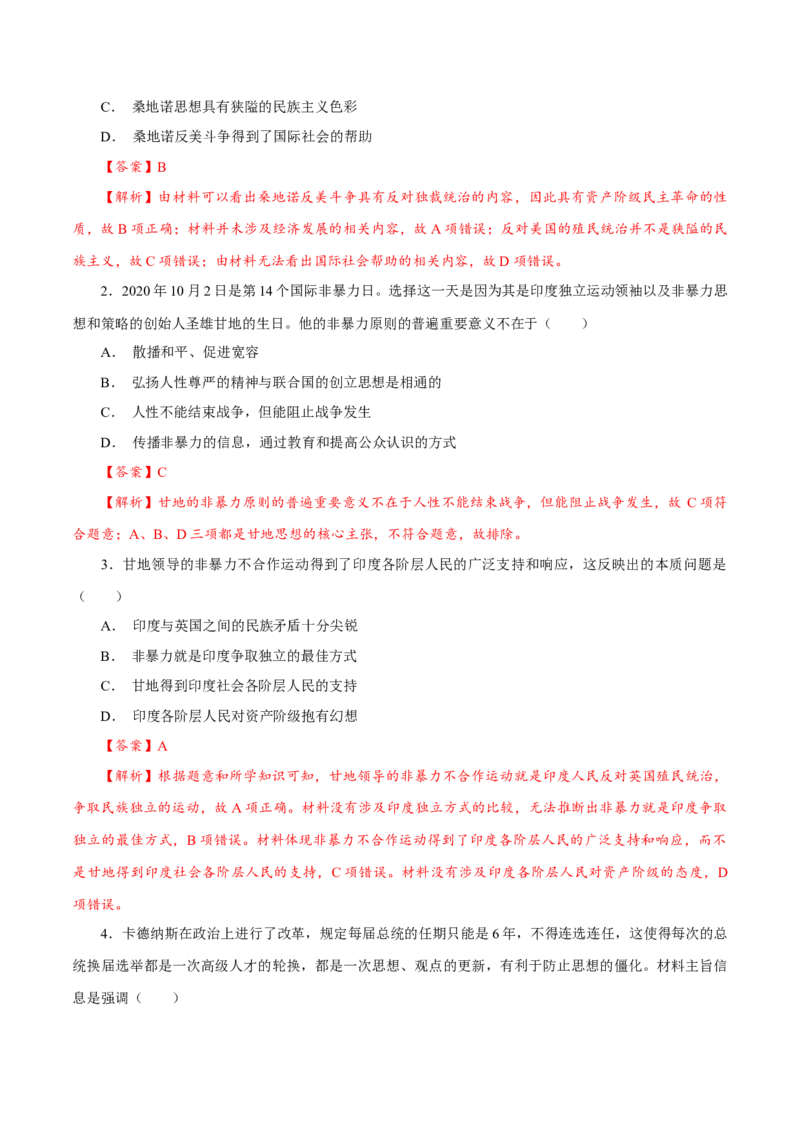 C． 桑地诺思想具有狭隘的民族主义色彩

D． 桑地诺反美斗争得到了国际社会的帮助

【答案】B

【解析】由材料可以看出桑地诺反美斗争具有反对独裁统治的内容，因此具有资产阶级民主革命的性质，故 B 项正确；材料并未涉及经济发展的相关内容，故 A 项错误；反对美国的殖民统治并不是狭隘的民族主义，故 C 项错误；由材料无法看出国际社会帮助的相关内容，故 D 项错误。

2．2020 年 10 月 2 日是第 14 个国际非暴力日。选择这一天是因为其是印度独立运动领袖以及非暴力思想和策略的创始人圣雄甘地的生日。他的非暴力原则的普遍重要意义不在于（　　）

A． 散播和平、促进宽容

B． 弘扬人性尊严的精神与联合国的创立思想是相通的

C． 人性不能结束战争，但能阻止战争发生

D． 传播非暴力的信息，通过教育和提高公众认识的方式

【答案】C

【解析】甘地的非暴力原则的普遍重要意义不在于人性不能结束战争，但能阻止战争发生，故 C 项符合题意；A、B、D 三项都是甘地思想的核心主张，不符合题意，故排除。

3．甘地领导的非暴力不合作运动得到了印度各阶层人民的广泛支持和响应，这反映出的本质问题是（　　）

A． 印度与英国之间的民族矛盾十分尖锐

B． 非暴力就是印度争取独立的最佳方式

C． 甘地得到印度社会各阶层人民的支持

D． 印度各阶层人民对资产阶级抱有幻想

【答案】A

【解析】根据题意和所学知识可知，甘地领导的非暴力不合作运动就是印度人民反对英国殖民统治，争取民族独立的运动，故 A 项正确。材料没有涉及印度独立方式的比较，无法推断出非暴力就是印度争取独立的最佳方式，B 项错误。材料体现非暴力不合作运动得到了印度各阶层人民的广泛支持和响应，而不是甘地得到印度社会各阶层人民的支持，C 项错误。材料没有涉及印度各阶层人民对资产阶级的态度，D 项错误。

4．卡德纳斯在政治上进行了改革，规定每届总统的任期只能是 6 年，不得连选连任，这使得每次的总统换届选举都是一次高级人才的轮换，都是一次思想、观点的更新，有利于防止思想的僵化。材料主旨信息是强调（　　）